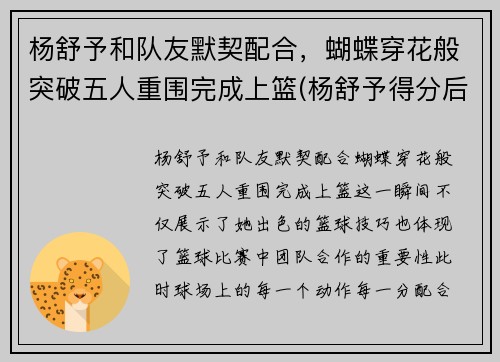 杨舒予和队友默契配合，蝴蝶穿花般突破五人重围完成上篮(杨舒予得分后

杨舒予和队友默契配合蝴蝶穿花般突破五人重围完成上篮这一瞬间不仅展示了她出色的篮球技巧也体现了篮球比赛中团队合作的重要性此时球场上的每一个动作每一分配合